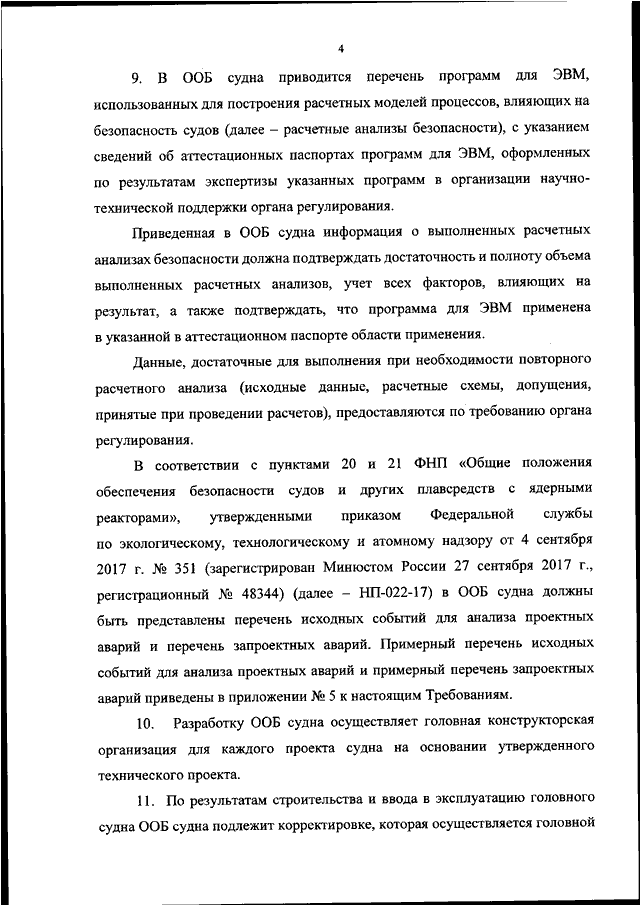 4

9. В ООБ судна приводится перечень программ для ЭВМ, использованных для построения расчетных моделей процессов, влияющих на безопасность судов (далее – расчетные анализы безопасности), с указанием сведений об аттестационных паспортах программ для ЭВМ, оформленных по результатам экспертизы указанных программ в организации научно-технической поддержки органа регулирования.

Приведенная в ООБ судна информация о выполненных расчетных анализах безопасности должна подтверждать достаточность и полноту объема выполненных расчетных анализов, учет всех факторов, влияющих на результат, а также подтверждать, что программа для ЭВМ применена в указанной в аттестационном паспорте области применения.

Данные, достаточные для выполнения при необходимости повторного расчетного анализа (исходные данные, расчетные схемы, допущения, принятые при проведении расчетов), предоставляются по требованию органа регулирования.

В соответствии с пунктами 20 и 21 ФНП «Общие положения обеспечения безопасности судов и других плавсредств с ядерными реакторами», утвержденными приказом Федеральной службы по экологическому, технологическому и атомному надзору от 4 сентября 2017 г. № 351 (зарегистрирован Минюстом России 27 сентября 2017 г., регистрационный № 48344) (далее – НП-022-17) в ООБ судна должны быть представлены перечень исходных событий для анализа проектных аварий и перечень запроектных аварий. Примерный перечень исходных событий для анализа проектных аварий и примерный перечень запроектных аварий приведены в приложении № 5 к настоящим Требованиям.

10. Разработку ООБ судна осуществляет головная конструкторская организация для каждого проекта судна на основании утвержденного технического проекта.

11. По результатам строительства и ввода в эксплуатацию головного судна ООБ судна подлежит корректировке, которая осуществляется головной